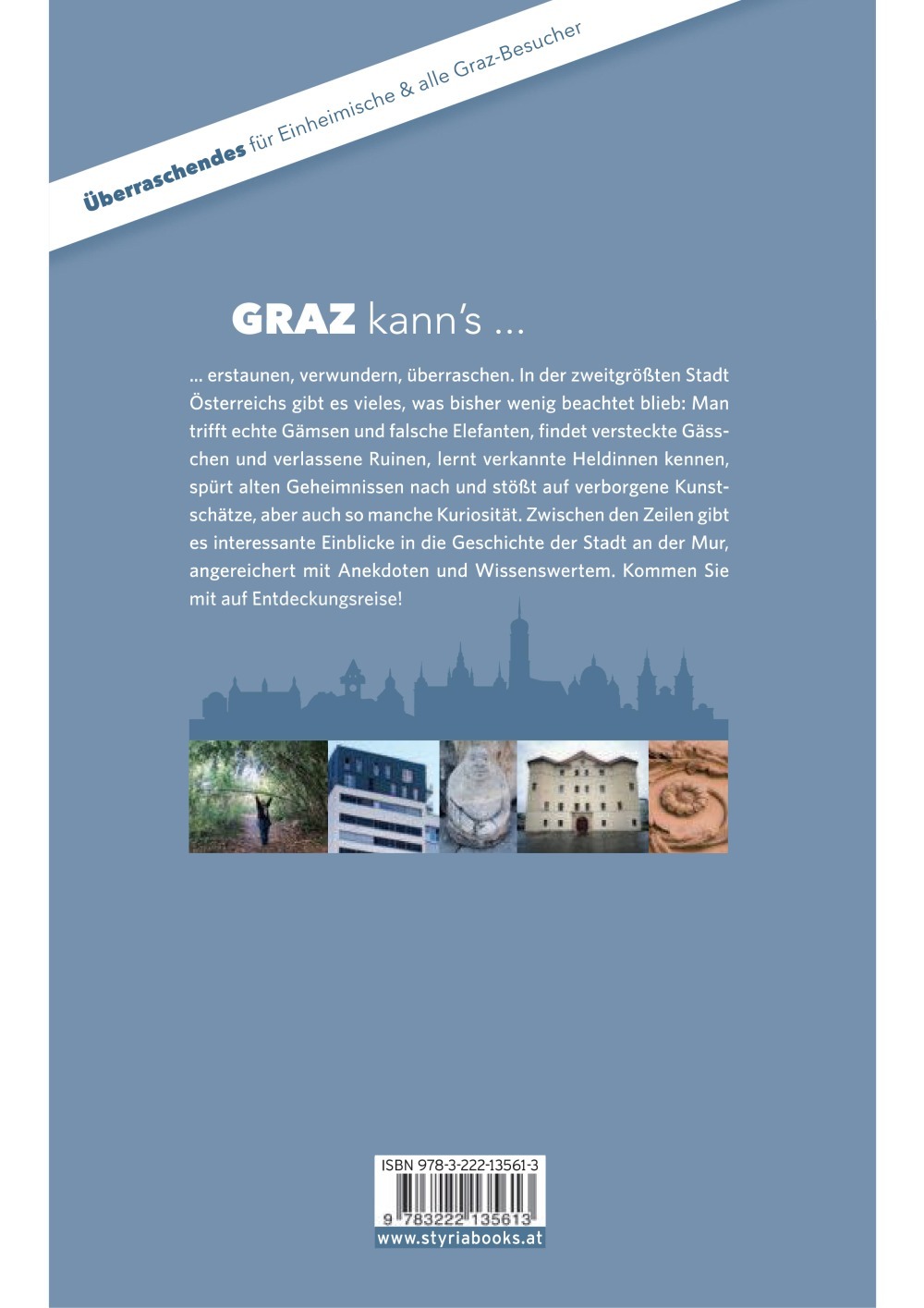 Überraschendes für Einheimische & alle Graz-Besucher

GRAZ kann's ...

... erstaunen, verwundern, überraschen. In der zweitgrößten Stadt Österreichs gibt es vieles, was bisher wenig beachtet blieb: Man trifft echte Gämsen und falsche Elefanten, findet versteckte Gässchen und verlassene Ruinen, lernt verkannte Heldinnen kennen, spürt alten Geheimnissen nach und stößt auf verborgene Kunstschätze, aber auch so manche Kuriosität. Zwischen den Zeilen gibt es interessante Einblicke in die Geschichte der Stadt an der Mur, angereichert mit Anekdoten und Wissenswertem. Kommen Sie mit auf Entdeckungsreise!

ISBN 978-3-222-13561-3

9 783222 135613

www.styriabooks.at